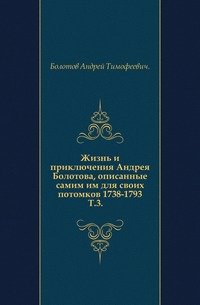 Болотов Андрей Тимофеевич.

Жизнь и приключения Андрея Болотова, описанные самим им для своих потомков 1738-1793 Т.3.